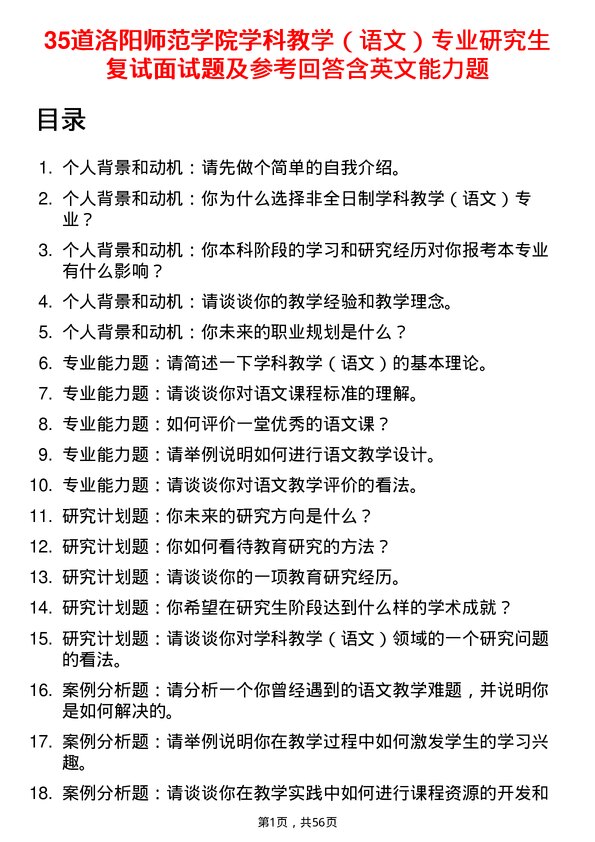 35道洛阳师范学院学科教学（语文）专业研究生复试面试题及参考回答含英文能力题

目录

1. 个人背景和动机：请先做个简单的自我介绍。
2. 个人背景和动机：你为什么选择非全日制学科教学（语文）专业？
3. 个人背景和动机：你本科阶段的学习和研究经历对你报考本专业有什么影响？
4. 个人背景和动机：请谈谈你的教学经验和教学理念。
5. 个人背景和动机：你未来的职业规划是什么？
6. 专业能力题：请简述一下学科教学（语文）的基本理论。
7. 专业能力题：请谈谈你对语文课程标准的理解。
8. 专业能力题：如何评价一堂优秀的语文课？
9. 专业能力题：请举例说明如何进行语文教学设计。
10. 专业能力题：请谈谈你对语文教学评价的看法。
11. 研究计划题：你未来的研究方向是什么？
12. 研究计划题：你如何看待教育研究的方法？
13. 研究计划题：请谈谈你的一项教育研究经历。
14. 研究计划题：你希望在研究生阶段达到什么样的学术成就？
15. 研究计划题：请谈谈你对学科教学（语文）领域的一个研究问题的看法。
16. 案例分析题：请分析一个你曾经遇到的语文教学难题，并说明你是如何解决的。
17. 案例分析题：请举例说明你在教学过程中如何激发学生的学习兴趣。
18. 案例分析题：请谈谈你在教学实践中如何进行课程资源的开发和

第1页，共56页